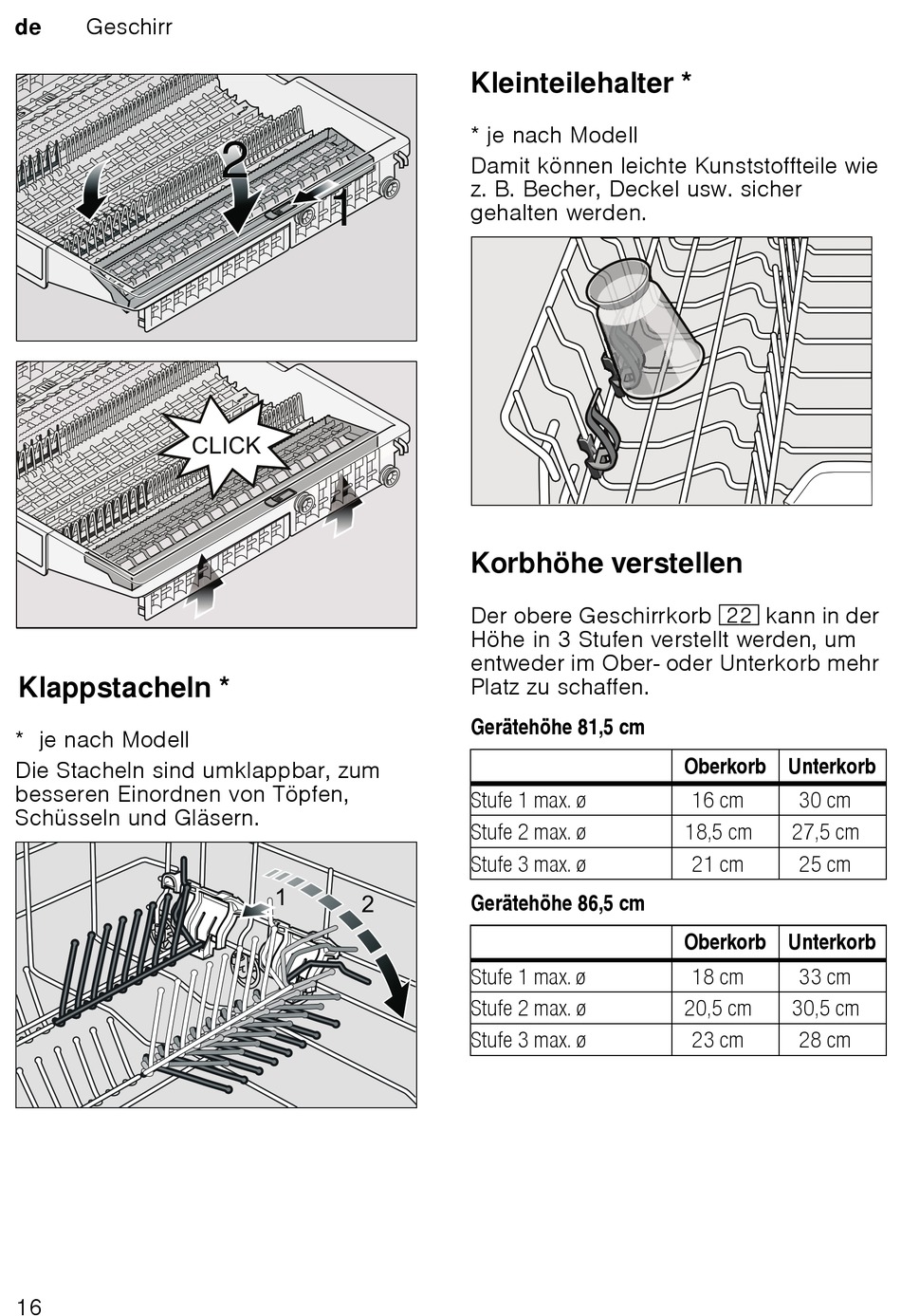 de Geschirr

2
1

CLICK

Klappstacheln *

* je nach Modell

Die Stacheln sind umklappbar, zum besseren Einordnen von Töpfen, Schüsseln und Gläsern.

1
2

Kleinteilehalter *

* je nach Modell

Damit können leichte Kunststoffteile wie z. B. Becher, Deckel usw. sicher gehalten werden.

Korbhöhe verstellen

Der obere Geschirrkorb 22 kann in der Höhe in 3 Stufen verstellt werden, um entweder im Ober- oder Unterkorb mehr Platz zu schaffen.

Gerätehöhe 81,5 cm

| | Oberkorb | Unterkorb |
|---|---|---|
| Stufe 1 max. ø | 16 cm | 30 cm |
| Stufe 2 max. ø | 18,5 cm | 27,5 cm |
| Stufe 3 max. ø | 21 cm | 25 cm |

Gerätehöhe 86,5 cm

| | Oberkorb | Unterkorb |
|---|---|---|
| Stufe 1 max. ø | 18 cm | 33 cm |
| Stufe 2 max. ø | 20,5 cm | 30,5 cm |
| Stufe 3 max. ø | 23 cm | 28 cm |

16